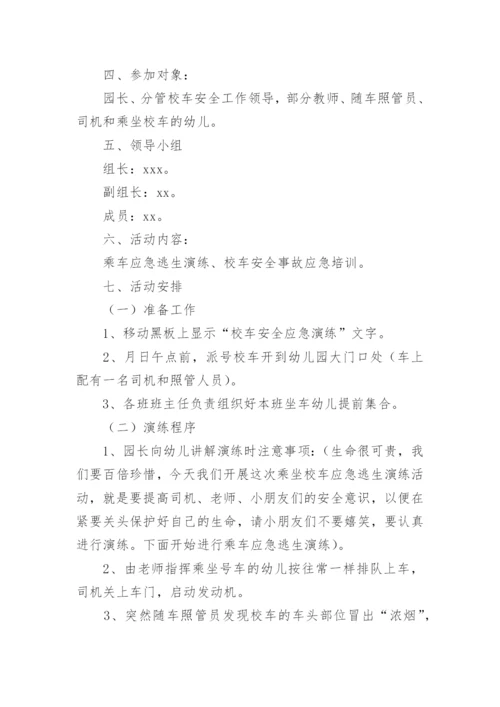 四、参加对象：

园长、分管校车安全工作领导，部分教师、随车照管员、司机和乘坐校车的幼儿。

五、领导小组

组长：xxx。

副组长：xx。

成员：xx。

六、活动内容：

乘车应急逃生演练、校车安全事故应急培训。

七、活动安排

（一）准备工作

1、移动黑板上显示“校车安全应急演练”文字。

2、月日午点前，派号校车开到幼儿园大门口处（车上配有一名司机和照管人员）。

3、各班班主任负责组织好本班坐车幼儿提前集合。

（二）演练程序

1、园长向幼儿讲解演练时注意事项：（生命很可贵，我们要百倍珍惜，今天我们开展这次乘坐校车应急逃生演练活动，就是要提高司机、老师、小朋友们的安全意识，以便在紧要关头保护好自己的生命，请小朋友们不要嬉笑，要认真进行演练。下面开始进行乘车应急逃生演练）。

2、由老师指挥乘坐号车的幼儿按往常一样排队上车，司机关上车门，启动发动机。

3、突然随车照管员发现校车的车头部位冒出“浓烟”，